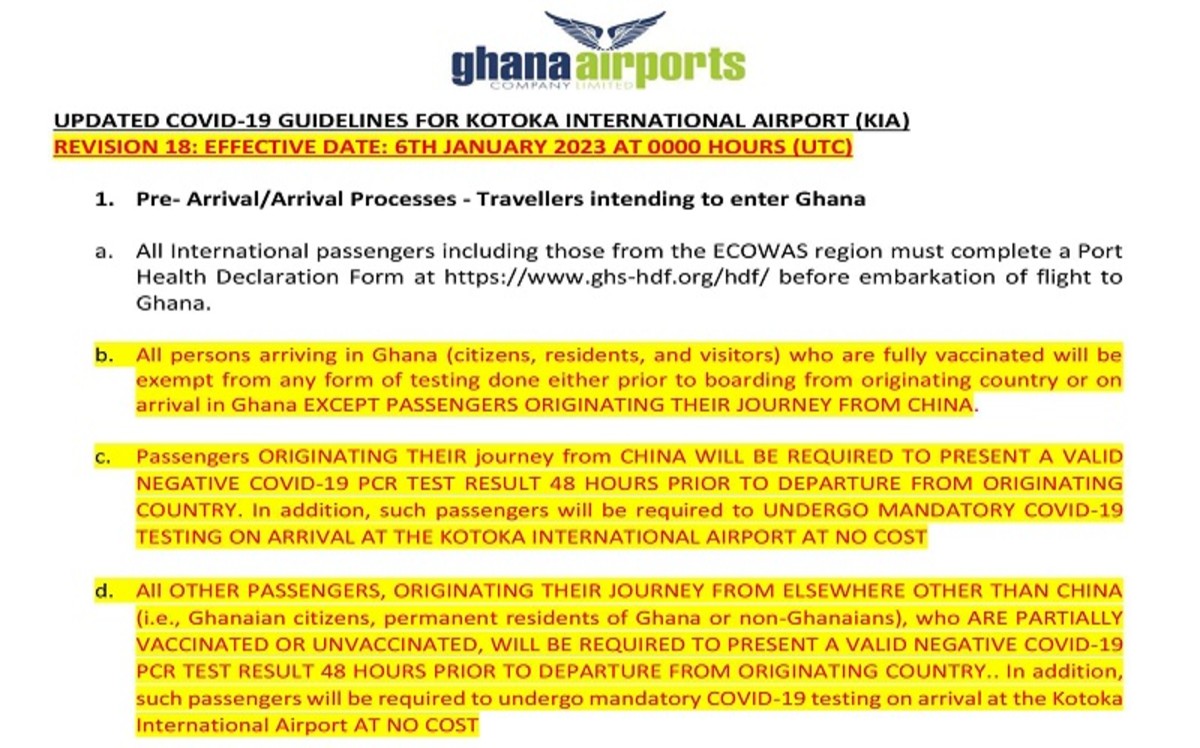 ghana airports
COMPANY LIMITED

UPDATED COVID-19 GUIDELINES FOR KOTOKA INTERNATIONAL AIRPORT (KIA)
REVISION 18: EFFECTIVE DATE: 6TH JANUARY 2023 AT 0000 HOURS (UTC)

1. Pre- Arrival/Arrival Processes - Travellers intending to enter Ghana

a. All International passengers including those from the ECOWAS region must complete a Port Health Declaration Form at https://www.ghs-hdf.org/hdf/ before embarkation of flight to Ghana.

b. All persons arriving in Ghana (citizens, residents, and visitors) who are fully vaccinated will be exempt from any form of testing done either prior to boarding from originating country or on arrival in Ghana EXCEPT PASSENGERS ORIGINATING THEIR JOURNEY FROM CHINA.

c. Passengers ORIGINATING THEIR journey from CHINA WILL BE REQUIRED TO PRESENT A VALID NEGATIVE COVID-19 PCR TEST RESULT 48 HOURS PRIOR TO DEPARTURE FROM ORIGINATING COUNTRY. In addition, such passengers will be required to UNDERGO MANDATORY COVID-19 TESTING ON ARRIVAL AT THE KOTOKA INTERNATIONAL AIRPORT AT NO COST

d. All OTHER PASSENGERS, ORIGINATING THEIR JOURNEY FROM ELSEWHERE OTHER THAN CHINA (i.e., Ghanaian citizens, permanent residents of Ghana or non-Ghanaians), who ARE PARTIALLY VACCINATED OR UNVACCINATED, WILL BE REQUIRED TO PRESENT A VALID NEGATIVE COVID-19 PCR TEST RESULT 48 HOURS PRIOR TO DEPARTURE FROM ORIGINATING COUNTRY.. In addition, such passengers will be required to undergo mandatory COVID-19 testing on arrival at the Kotoka International Airport AT NO COST